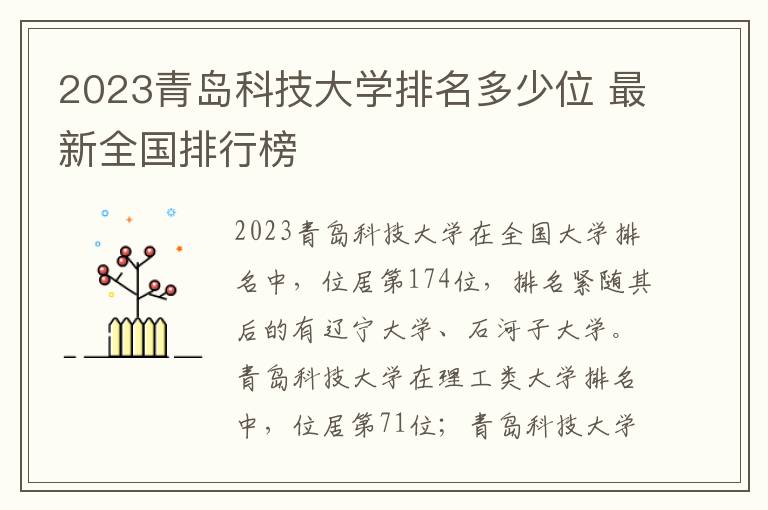 2023青岛科技大学排名多少位 最新全国排行榜

2023青岛科技大学在全国大学排名中，位居第174位，排名紧随其后的有辽宁大学、石河子大学。青岛科技大学在理工类大学排名中，位居第71位；青岛科技大学